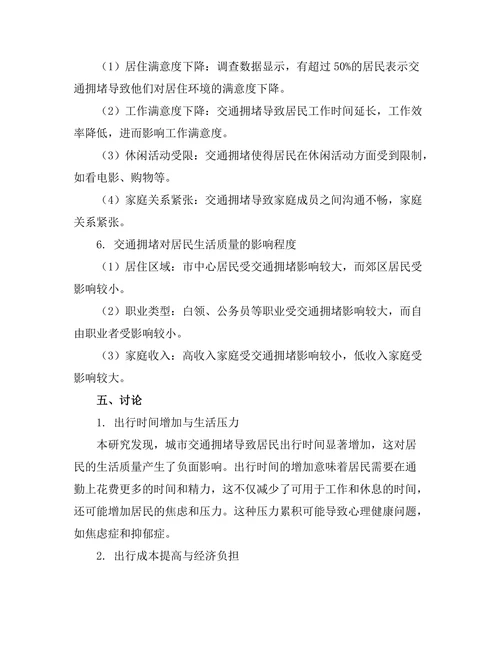 （1）居住满意度下降：调查数据显示，有超过 50%的居民表示交通拥堵导致他们对居住环境的满意度下降。

（2）工作满意度下降：交通拥堵导致居民工作时间延长，工作效率降低，进而影响工作满意度。

（3）休闲活动受限：交通拥堵使得居民在休闲活动方面受到限制，如看电影、购物等。

（4）家庭关系紧张：交通拥堵导致家庭成员之间沟通不畅，家庭关系紧张。

6. 交通拥堵对居民生活质量的影响程度

（1）居住区域：市中心居民受交通拥堵影响较大，而郊区居民受影响较小。

（2）职业类型：白领、公务员等职业受交通拥堵影响较大，而自由职业者受影响较小。

（3）家庭收入：高收入家庭受交通拥堵影响较小，低收入家庭受影响较大。

五、讨论

1. 出行时间增加与生活压力

本研究发现，城市交通拥堵导致居民出行时间显著增加，这对居民的生活质量产生了负面影响。出行时间的增加意味着居民需要在通勤上花费更多的时间和精力，这不仅减少了可用于工作和休息的时间，还可能增加居民的焦虑和压力。这种压力累积可能导致心理健康问题，如焦虑症和抑郁症。

2. 出行成本提高与经济负担